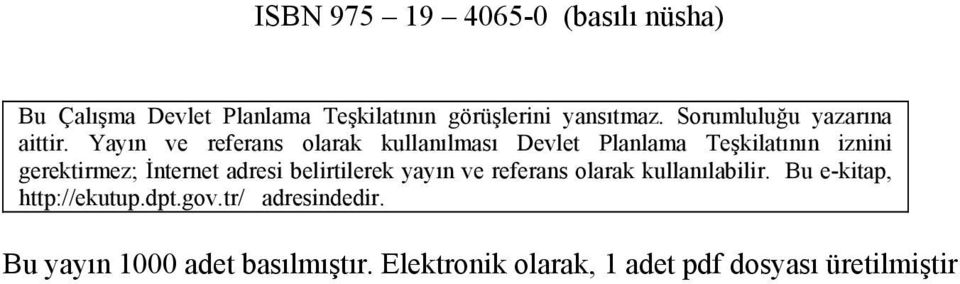 ISBN 975 – 19 – 4065-0 (basılı nüsha)

Bu Çalışma Devlet Planlama Teşkilatının görüşlerini yansıtmaz. Sorumluluğu yazarına aittir. Yayın ve referans olarak kullanılması Devlet Planlama Teşkilatının iznini gerektirmez; İnternet adresi belirtilerek yayın ve referans olarak kullanılabilir. Bu e-kitap, http://ekutup.dpt.gov.tr/ adresindedir.

Bu yayın 1000 adet basılmıştır. Elektronik olarak, 1 adet pdf dosyası üretilmiştir